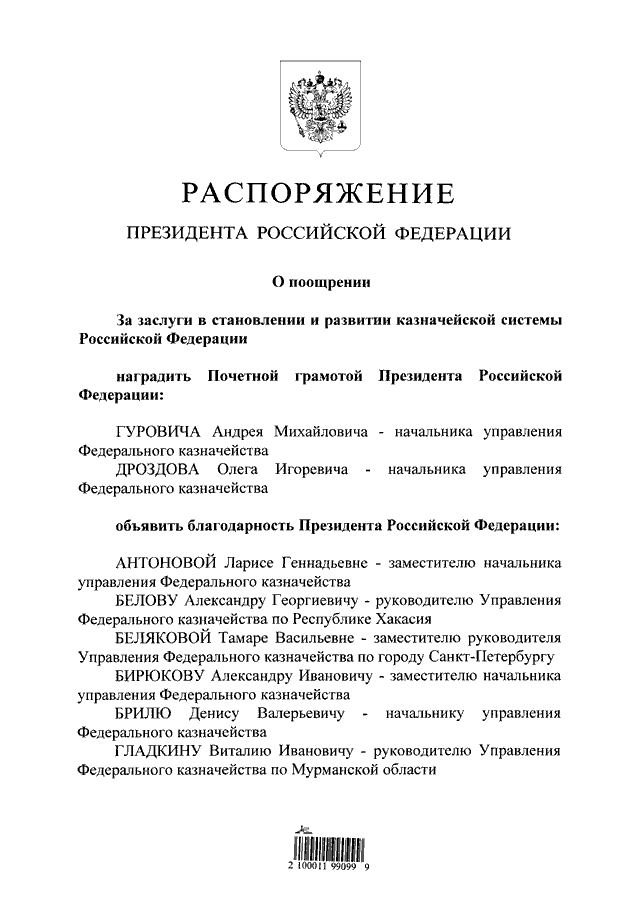 РАСПОРЯЖЕНИЕ

ПРЕЗИДЕНТА РОССИЙСКОЙ ФЕДЕРАЦИИ

О поощрении

За заслуги в становлении и развитии казначейской системы Российской Федерации

наградить Почетной грамотой Президента Российской Федерации:

ГУРОВИЧА Андрея Михайловича - начальника управления Федерального казначейства

ДРОЗДОВА Олега Игоревича - начальника управления Федерального казначейства

объявить благодарность Президента Российской Федерации:

АНТОНОВОЙ Ларисе Геннадьевне - заместителю начальника управления Федерального казначейства

БЕЛОВУ Александру Георгиевичу - руководителю Управления Федерального казначейства по Республике Хакасия

БЕЛЯКОВОЙ Тамаре Васильевне - заместителю руководителя Управления Федерального казначейства по городу Санкт-Петербургу

БИРЮКОВУ Александру Ивановичу - заместителю начальника управления Федерального казначейства

БРИЛЮ Денису Валерьевичу - начальнику управления Федерального казначейства

ГЛАДКИНУ Виталию Ивановичу - руководителю Управления Федерального казначейства по Мурманской области

2 100011 99099 9